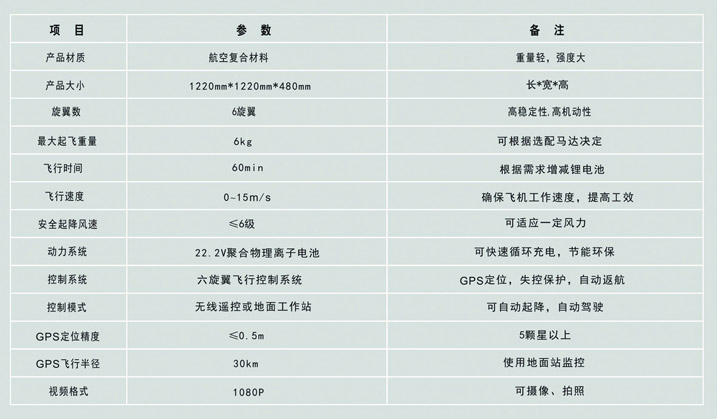 | 项 目 | 参 数 | 备 注 |
|---|---|---|
| 产品材质 | 航空复合材料 | 重量轻，强度大 |
| 产品大小 | 1220mm*1220mm*480mm | 长*宽*高 |
| 旋翼数 | 6旋翼 | 高稳定性,高机动性 |
| 最大起飞重量 | 6kg | 可根据选配马达决定 |
| 飞行时间 | 60min | 根据需求增减锂电池 |
| 飞行速度 | 0~15m/s | 确保飞机工作速度，提高工效 |
| 安全起降风速 | ≤6级 | 可适应一定风力 |
| 动力系统 | 22.2V聚合物理离子电池 | 可快速循环充电，节能环保 |
| 控制系统 | 六旋翼飞行控制系统 | GPS定位，失控保护，自动返航 |
| 控制模式 | 无线遥控或地面工作站 | 可自动起降，自动驾驶 |
| GPS定位精度 | ≤0.5m | 5颗星以上 |
| GPS飞行半径 | 30km | 使用地面站监控 |
| 视频格式 | 1080P | 可摄像、拍照 |